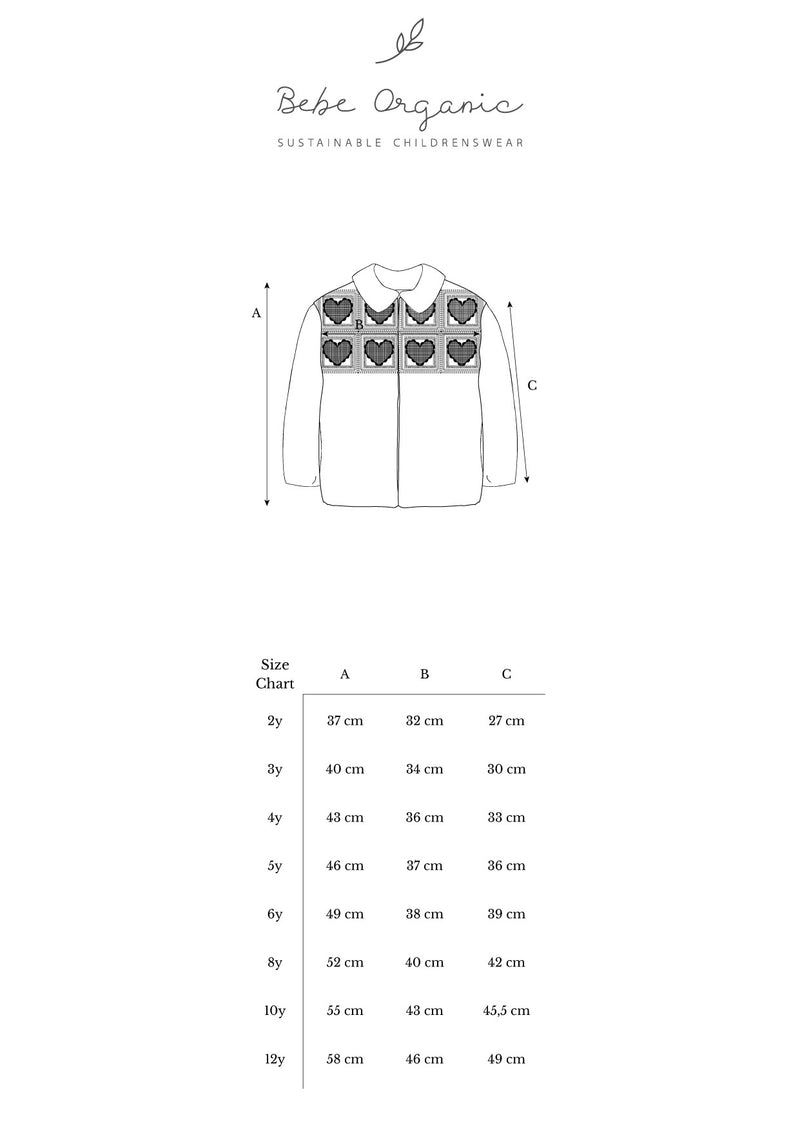 Bebe Organic

SUSTAINABLE CHILDRENSWEAR

A

B

C

| Size Chart | A | B | C |
|---|---|---|---|
| 2y | 37 cm | 32 cm | 27 cm |
| 3y | 40 cm | 34 cm | 30 cm |
| 4y | 43 cm | 36 cm | 33 cm |
| 5y | 46 cm | 37 cm | 36 cm |
| 6y | 49 cm | 38 cm | 39 cm |
| 8y | 52 cm | 40 cm | 42 cm |
| 10y | 55 cm | 43 cm | 45,5 cm |
| 12y | 58 cm | 46 cm | 49 cm |